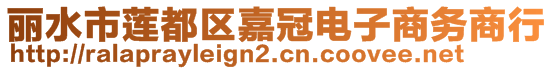 丽水市莲都区嘉冠电子商务商行
http://ralaprayleign2.cn.coovee.net